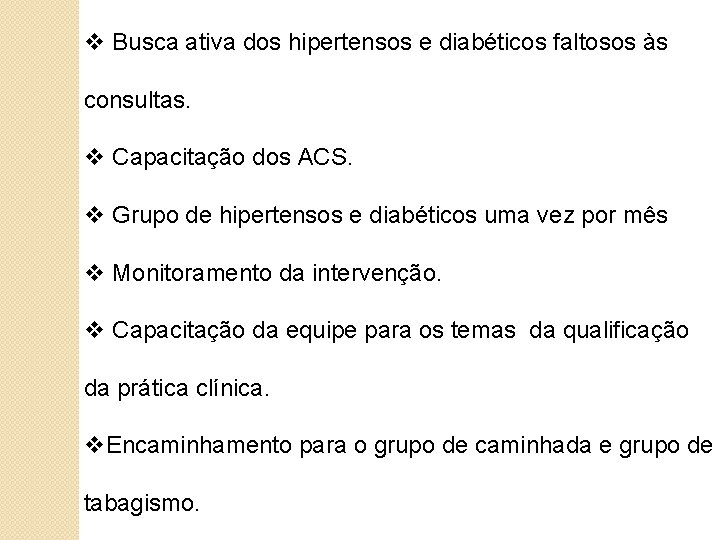 ❖ Busca ativa dos hipertensos e diabéticos faltosos às consultas.

❖ Capacitação dos ACS.

❖ Grupo de hipertensos e diabéticos uma vez por mês

❖ Monitoramento da intervenção.

❖ Capacitação da equipe para os temas da qualificação da prática clínica.

❖Encaminhamento para o grupo de caminhada e grupo de tabagismo.